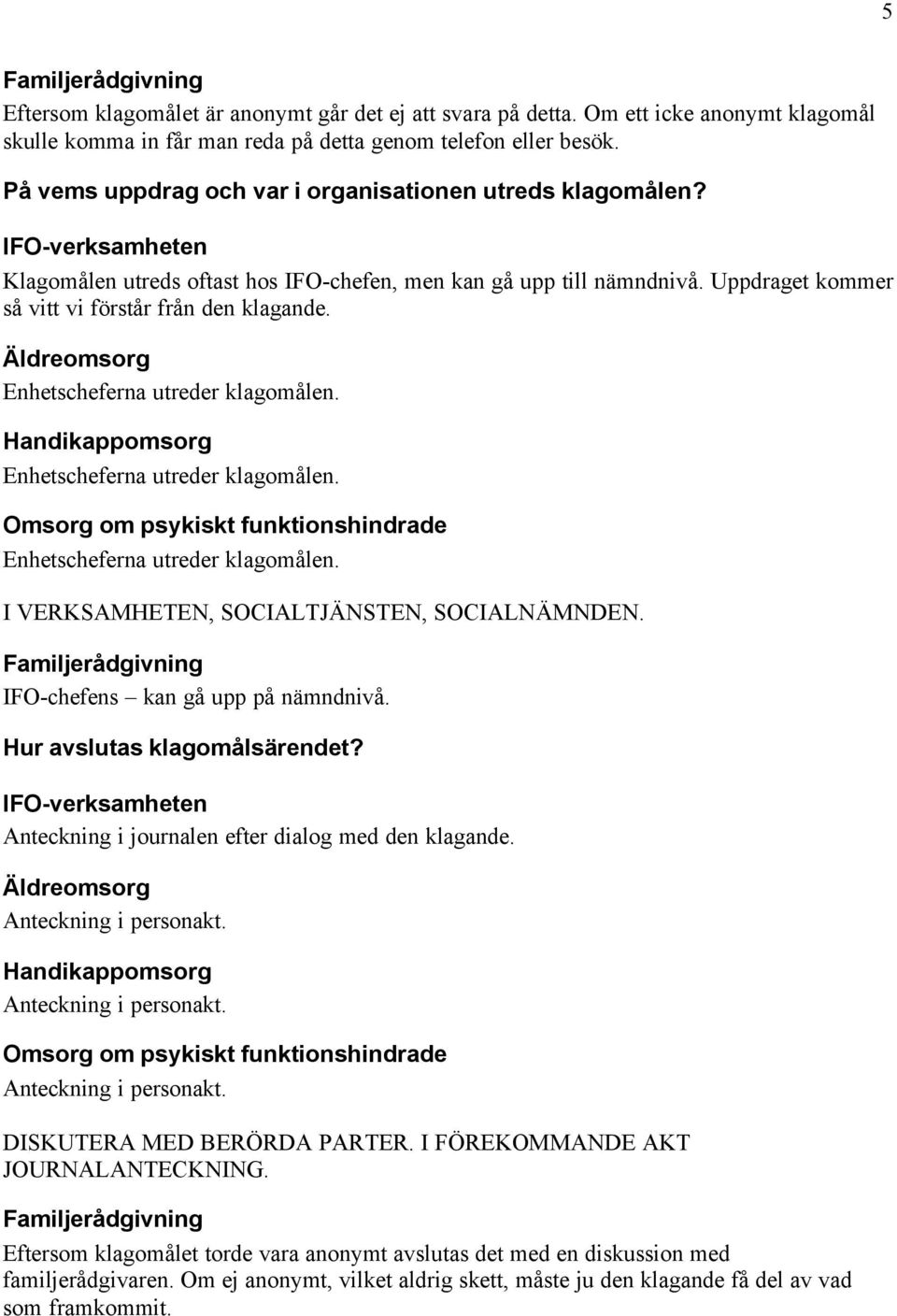 5

Familjerådgivning
Eftersom klagomålet är anonymt går det ej att svara på detta. Om ett icke anonymt klagomål skulle komma in får man reda på detta genom telefon eller besök.

På vems uppdrag och var i organisationen utreds klagomålen?

IFO-verksamheten
Klagomålen utreds oftast hos IFO-chefen, men kan gå upp till nämndnivå. Uppdraget kommer så vitt vi förstår från den klagande.

Äldreomsorg
Enhetscheferna utreder klagomålen.

Handikappomsorg
Enhetscheferna utreder klagomålen.

Omsorg om psykiskt funktionshindrade
Enhetscheferna utreder klagomålen.

I VERKSAMHETEN, SOCIALTJÄNSTEN, SOCIALNÄMNDEN.

Familjerådgivning
IFO-chefens – kan gå upp på nämndnivå.

Hur avslutas klagomålsärendet?

IFO-verksamheten
Anteckning i journalen efter dialog med den klagande.

Äldreomsorg
Anteckning i personakt.

Handikappomsorg
Anteckning i personakt.

Omsorg om psykiskt funktionshindrade
Anteckning i personakt.

DISKUTERA MED BERÖRDA PARTER. I FÖREKOMMANDE AKT JOURNALANTECKNING.

Familjerådgivning
Eftersom klagomålet torde vara anonymt avslutas det med en diskussion med familjerådgivaren. Om ej anonymt, vilket aldrig skett, måste ju den klagande få del av vad som framkommit.